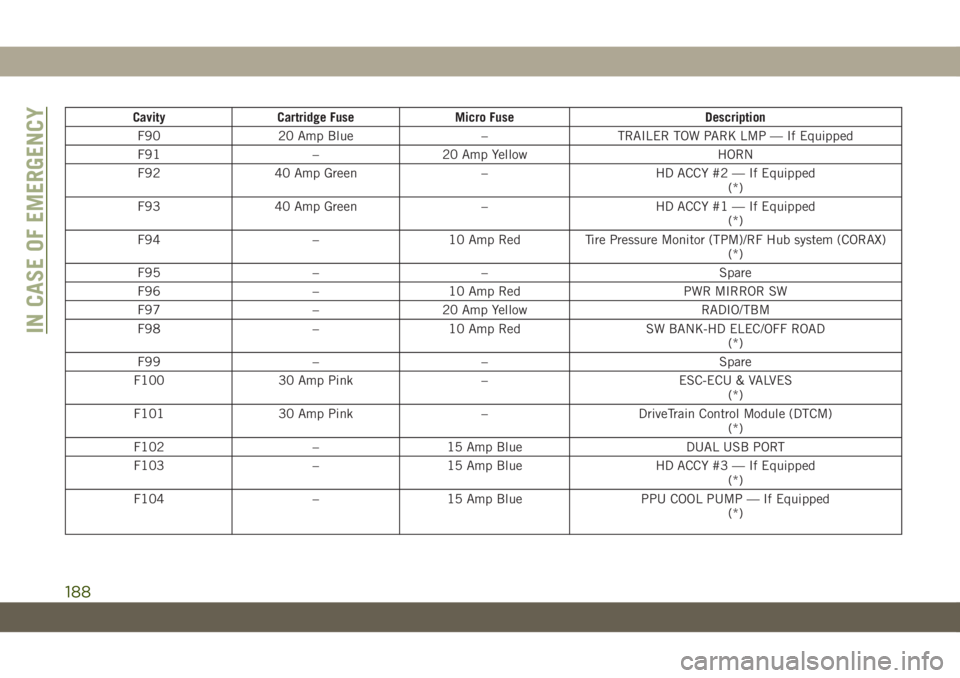 IN CASE OF EMERGENCY

| Cavity | Cartridge Fuse | Micro Fuse | Description |
|---|---|---|---|
| F90 | 20 Amp Blue | – | TRAILER TOW PARK LMP — If Equipped |
| F91 | – | 20 Amp Yellow | HORN |
| F92 | 40 Amp Green | – | HD ACCY #2 — If Equipped (*) |
| F93 | 40 Amp Green | – | HD ACCY #1 — If Equipped (*) |
| F94 | – | 10 Amp Red | Tire Pressure Monitor (TPM)/RF Hub system (CORAX) (*) |
| F95 | – | – | Spare |
| F96 | – | 10 Amp Red | PWR MIRROR SW |
| F97 | – | 20 Amp Yellow | RADIO/TBM |
| F98 | – | 10 Amp Red | SW BANK-HD ELEC/OFF ROAD (*) |
| F99 | – | – | Spare |
| F100 | 30 Amp Pink | – | ESC-ECU & VALVES (*) |
| F101 | 30 Amp Pink | – | DriveTrain Control Module (DTCM) (*) |
| F102 | – | 15 Amp Blue | DUAL USB PORT |
| F103 | – | 15 Amp Blue | HD ACCY #3 — If Equipped (*) |
| F104 | – | 15 Amp Blue | PPU COOL PUMP — If Equipped (*) |

188

carmanualsonline.info